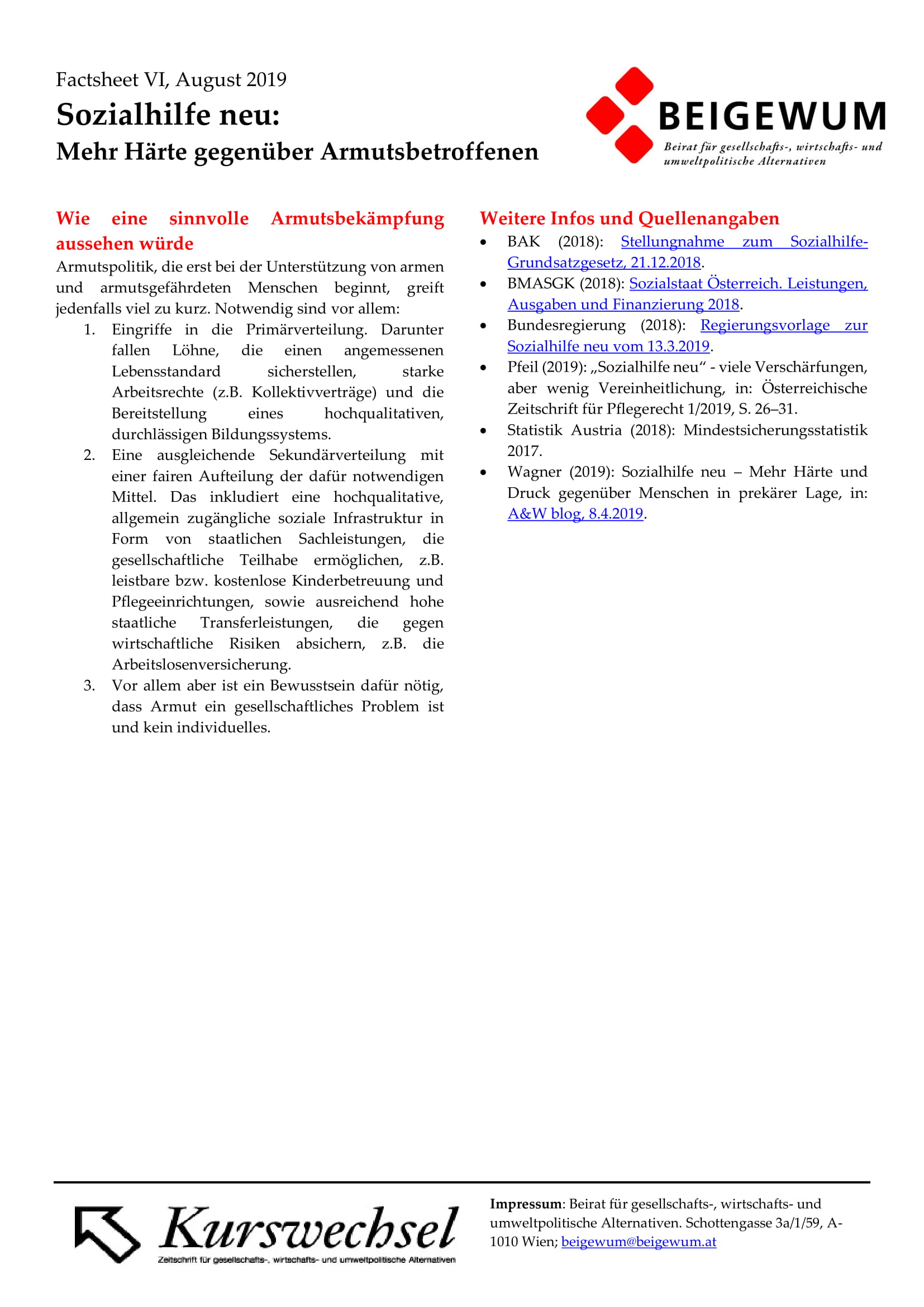 Factsheet VI, August 2019
Sozialhilfe neu:
Mehr Härte gegenüber Armutsbetroffenen

BEIGEWUM
Beirat für gesellschafts-, wirtschafts- und umweltpolitische Alternativen

Wie eine sinnvolle Armutsbekämpfung aussehen würde
Armutspolitik, die erst bei der Unterstützung von armen und armutsgefährdeten Menschen beginnt, greift jedenfalls viel zu kurz. Notwendig sind vor allem:
1. Eingriffe in die Primärverteilung. Darunter fallen Löhne, die einen angemessenen Lebensstandard sicherstellen, starke Arbeitsrechte (z.B. Kollektivverträge) und die Bereitstellung eines hochqualitativen, durchlässigen Bildungssystems.
2. Eine ausgleichende Sekundärverteilung mit einer fairen Aufteilung der dafür notwendigen Mittel. Das inkludiert eine hochqualitative, allgemein zugängliche soziale Infrastruktur in Form von staatlichen Sachleistungen, die gesellschaftliche Teilhabe ermöglichen, z.B. leistbare bzw. kostenlose Kinderbetreuung und Pflegeeinrichtungen, sowie ausreichend hohe staatliche Transferleistungen, die gegen wirtschaftliche Risiken absichern, z.B. die Arbeitslosenversicherung.
3. Vor allem aber ist ein Bewusstsein dafür nötig, dass Armut ein gesellschaftliches Problem ist und kein individuelles.

Weitere Infos und Quellenangaben
• BAK (2018): Stellungnahme zum Sozialhilfe-Grundsatzgesetz, 21.12.2018.
• BMASGK (2018): Sozialstaat Österreich. Leistungen, Ausgaben und Finanzierung 2018.
• Bundesregierung (2018): Regierungsvorlage zur Sozialhilfe neu vom 13.3.2019.
• Pfeil (2019): „Sozialhilfe neu“ - viele Verschärfungen, aber wenig Vereinheitlichung, in: Österreichische Zeitschrift für Pflegerecht 1/2019, S. 26–31.
• Statistik Austria (2018): Mindestsicherungsstatistik 2017.
• Wagner (2019): Sozialhilfe neu – Mehr Härte und Druck gegenüber Menschen in prekärer Lage, in: A&W blog, 8.4.2019.

Kurswechsel
Zeitschrift für gesellschafts-, wirtschafts- und umweltpolitische Alternativen

Impressum: Beirat für gesellschafts-, wirtschafts- und umweltpolitische Alternativen. Schottengasse 3a/1/59, A-1010 Wien; beigewum@beigewum.at